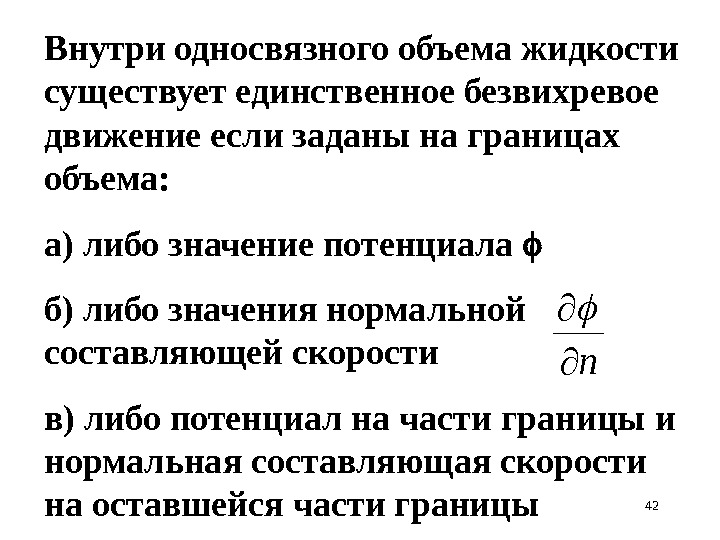 Внутри односвязного объема жидкости существует единственное безвихревое движение если заданы на границах объема:

а) либо значение потенциала ϕ

б) либо значения нормальной составляющей скорости $\frac{\partial \phi}{\partial n}$

в) либо потенциал на части границы и нормальная составляющая скорости на оставшейся части границы

42